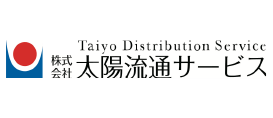 Taiyo Distribution Service
株式会社 太陽流通サービス